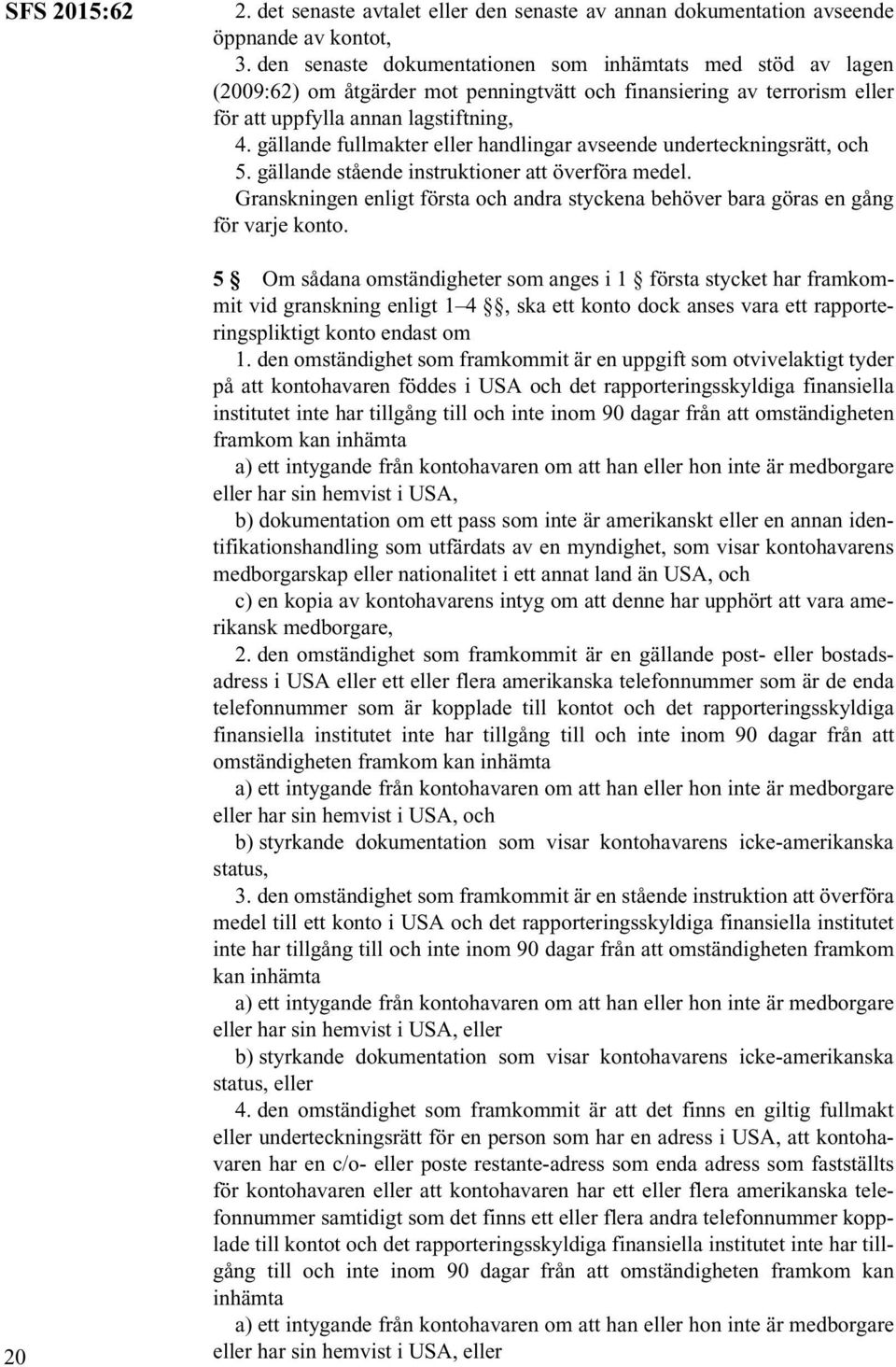 SFS 2015:62

2. det senaste avtalet eller den senaste av annan dokumentation avseende öppnande av kontot,

3. den senaste dokumentationen som inhämtats med stöd av lagen (2009:62) om åtgärder mot penningtvätt och finansiering av terrorism eller för att uppfylla annan lagstiftning,

4. gällande fullmakter eller handlingar avseende underteckningsrätt, och

5. gällande stående instruktioner att överföra medel.

Granskningen enligt första och andra styckena behöver bara göras en gång för varje konto.

5 § Om sådana omständigheter som anges i 1 § första stycket har framkommit vid granskning enligt 1–4 §§, ska ett konto dock anses vara ett rapporteringspliktigt konto endast om

1. den omständighet som framkommit är en uppgift som otvivelaktigt tyder på att kontohavaren föddes i USA och det rapporteringsskyldiga finansiella institutet inte har tillgång till och inte inom 90 dagar från att omständigheten framkom kan inhämta

a) ett intygande från kontohavaren om att han eller hon inte är medborgare eller har sin hemvist i USA,

b) dokumentation om ett pass som inte är amerikanskt eller en annan identifikationshandling som utfärdats av en myndighet, som visar kontohavarens medborgarskap eller nationalitet i ett annat land än USA, och

c) en kopia av kontohavarens intyg om att denne har upphört att vara amerikansk medborgare,

2. den omständighet som framkommit är en gällande post- eller bostadsadress i USA eller ett eller flera amerikanska telefonnummer som är de enda telefonnummer som är kopplade till kontot och det rapporteringsskyldiga finansiella institutet inte har tillgång till och inte inom 90 dagar från att omständigheten framkom kan inhämta

a) ett intygande från kontohavaren om att han eller hon inte är medborgare eller har sin hemvist i USA, och

b) styrkande dokumentation som visar kontohavarens icke-amerikanska status,

3. den omständighet som framkommit är en stående instruktion att överföra medel till ett konto i USA och det rapporteringsskyldiga finansiella institutet inte har tillgång till och inte inom 90 dagar från att omständigheten framkom kan inhämta

a) ett intygande från kontohavaren om att han eller hon inte är medborgare eller har sin hemvist i USA, eller

b) styrkande dokumentation som visar kontohavarens icke-amerikanska status, eller

4. den omständighet som framkommit är att det finns en giltig fullmakt eller underteckningsrätt för en person som har en adress i USA, att kontohavaren har en c/o- eller poste restante-adress som enda adress som fastställts för kontohavaren eller att kontohavaren har ett eller flera amerikanska telefonnummer samtidigt som det finns ett eller flera andra telefonnummer kopplade till kontot och det rapporteringsskyldiga finansiella institutet inte har tillgång till och inte inom 90 dagar från att omständigheten framkom kan inhämta

a) ett intygande från kontohavaren om att han eller hon inte är medborgare eller har sin hemvist i USA, eller

20